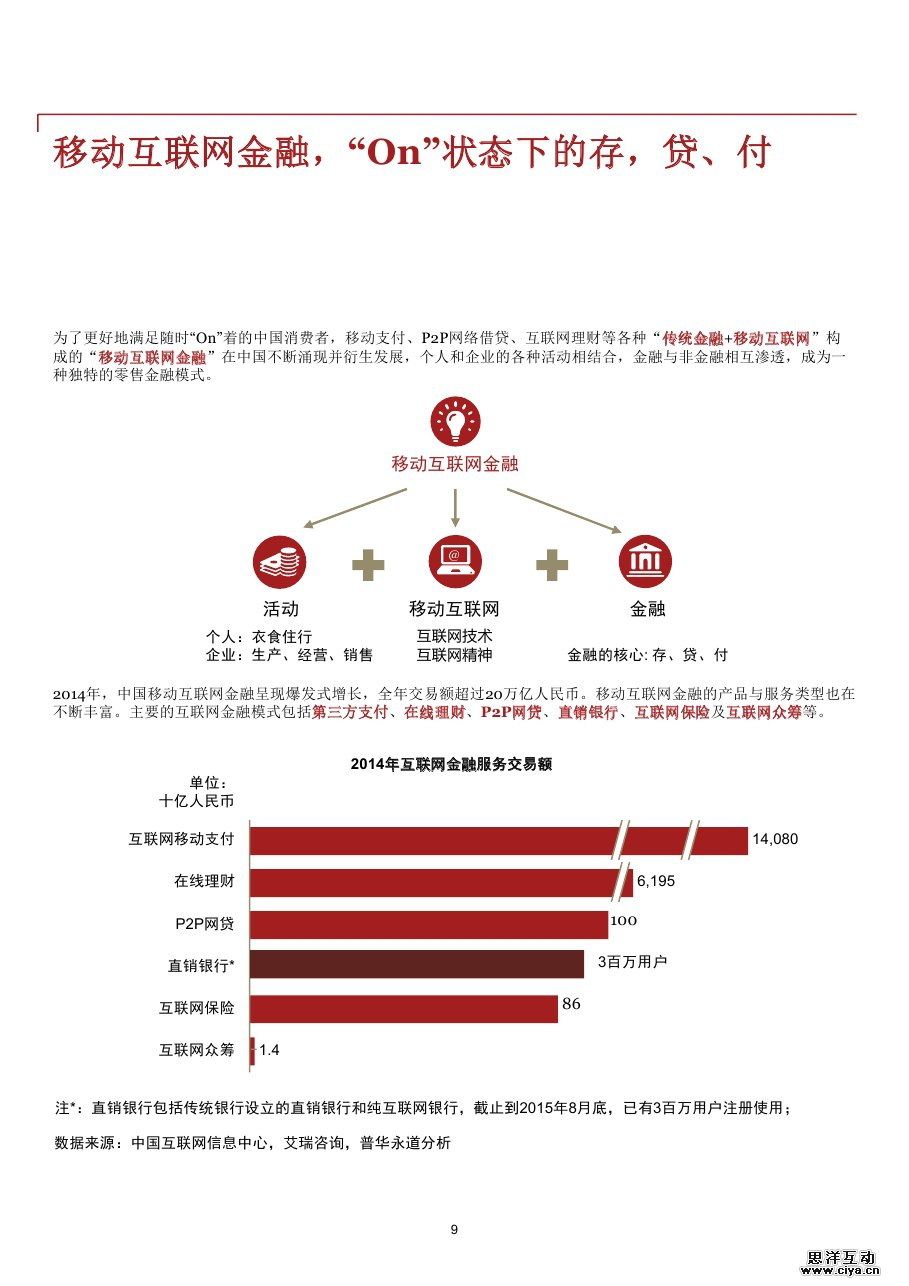 移动互联网金融，“On”状态下的存，贷、付

为了更好地满足随时“On”着的中国消费者，移动支付、P2P网络借贷、互联网理财等各种“传统金融+移动互联网”构成的“移动互联网金融”在中国不断涌现并衍生发展，个人和企业的各种活动相结合，金融与非金融相互渗透，成为一种独特的零售金融模式。

移动互联网金融

活动
个人：衣食住行
企业：生产、经营、销售

移动互联网
互联网技术
互联网精神

金融
金融的核心: 存、贷、付

2014年，中国移动互联网金融呈现爆发式增长，全年交易额超过20万亿人民币。移动互联网金融的产品与服务类型也在不断丰富。主要的互联网金融模式包括第三方支付、在线理财、P2P网贷、直销银行、互联网保险及互联网众筹等。

2014年互联网金融服务交易额

单位：
十亿人民币

互联网移动支付 14,080
在线理财 6,195
P2P网贷 100
直销银行* 3百万用户
互联网保险 86
互联网众筹 1.4

注*：直销银行包括传统银行设立的直销银行和纯互联网银行，截止到2015年8月底，已有3百万用户注册使用；

数据来源：中国互联网信息中心，艾瑞咨询，普华永道分析

9

思洋互动
www.ciya.cn